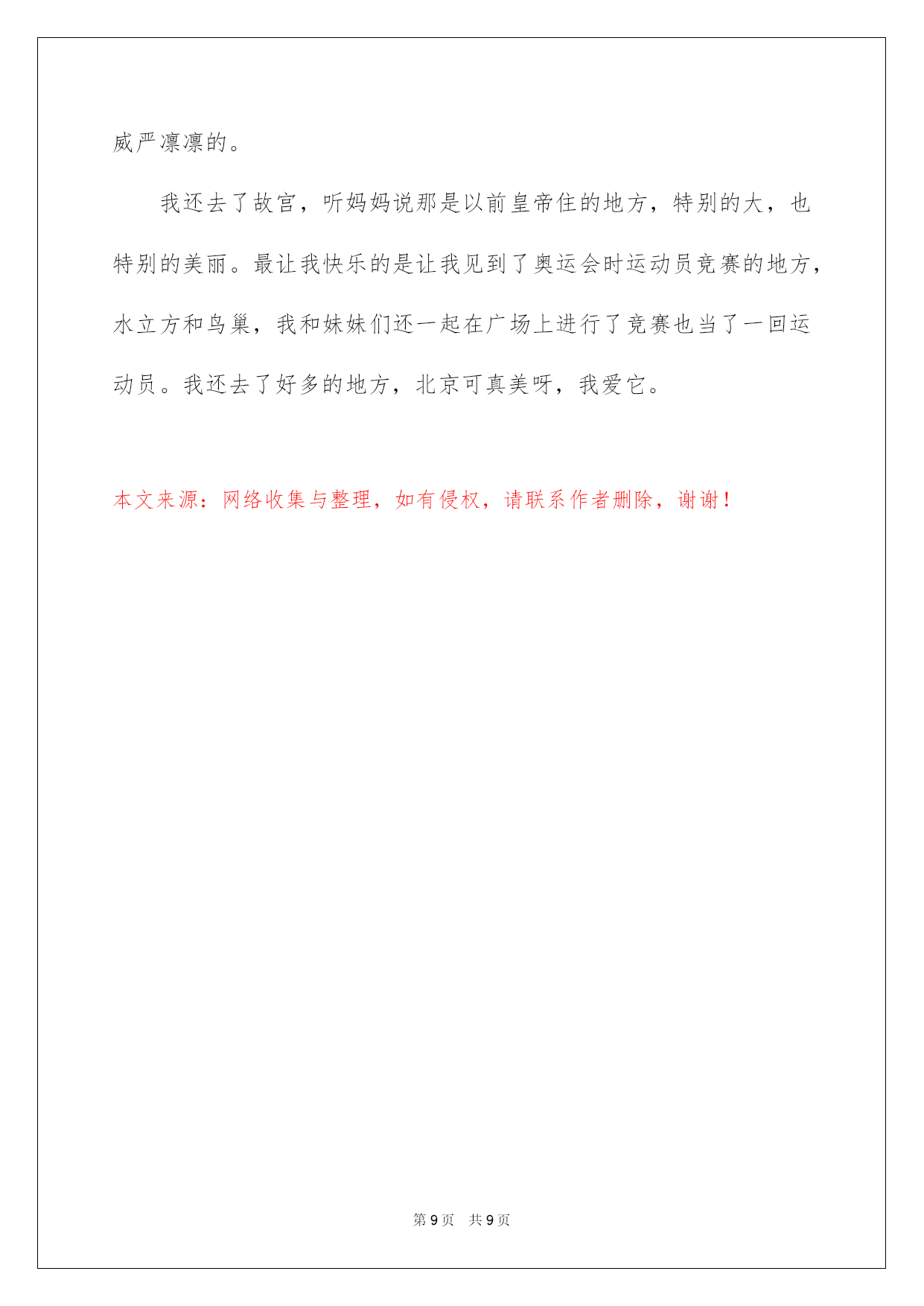 威严凛凛的。

我还去了故宫，听妈妈说那是以前皇帝住的地方，特别的大，也特别的美丽。最让我快乐的是让我见到了奥运会时运动员竞赛的地方，水立方和鸟巢，我和妹妹们还一起在广场上进行了竞赛也当了一回运动员。我还去了好多的地方，北京可真美呀，我爱它。

本文来源：网络收集与整理，如有侵权，请联系作者删除，谢谢！

第 9 页 共 9 页